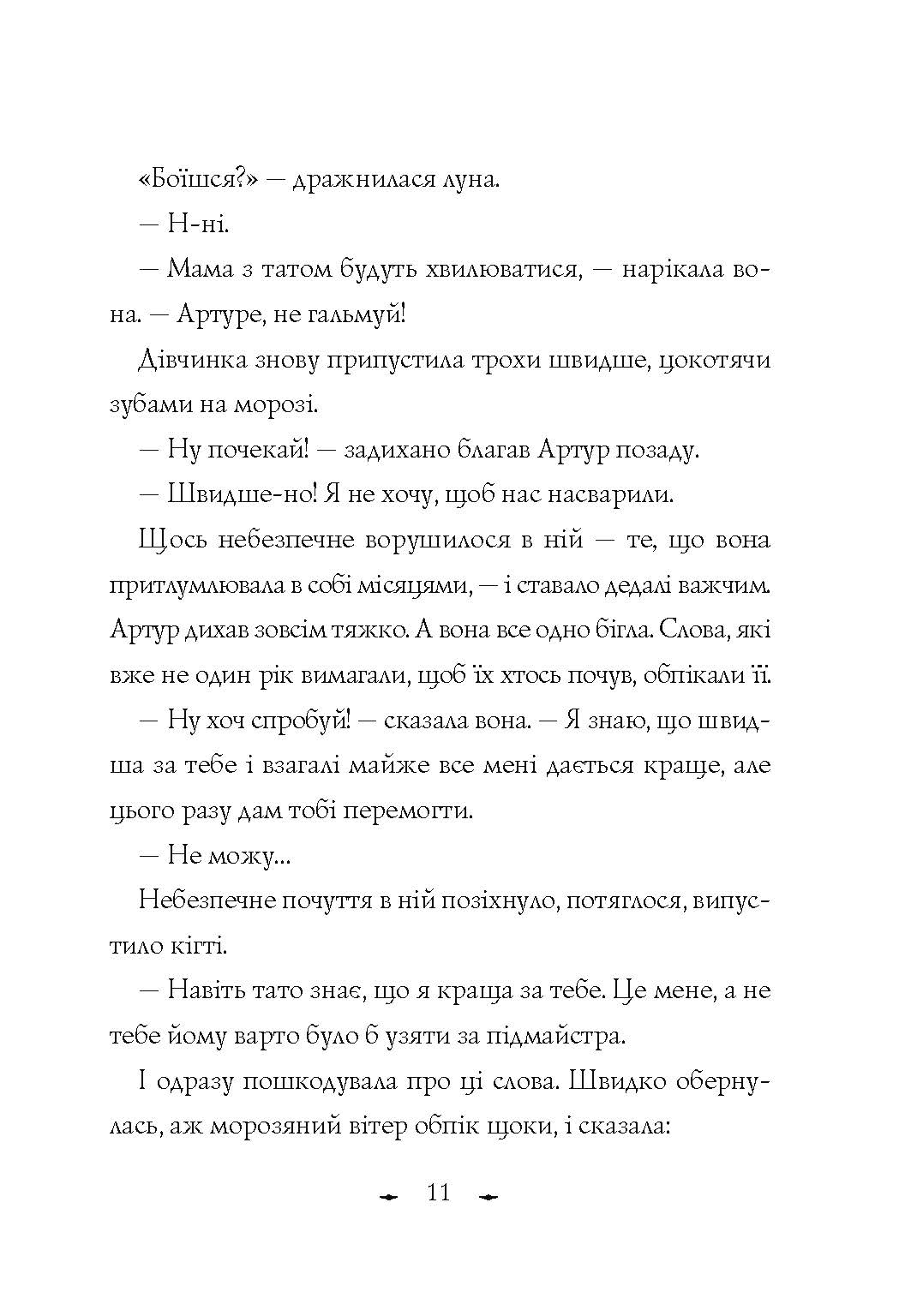 «Боїшся?» — дражнилася луна.

— Н-ні.

— Мама з татом будуть хвилюватися, — нарікала вона. — Артуре, не гальмуй!

Дівчинка знову припустила трохи швидше, цокотячи зубами на морозі.

— Ну почекай! — задихано благав Артур позаду.

— Швидше-но! Я не хочу, щоб нас насварили.

Щось небезпечне ворушилося в ній — те, що вона притлумлювала в собі місяцями, — і ставало дедалі важчим. Артур дихав зовсім тяжко. А вона все одно бігла. Слова, які вже не один рік вимагали, щоб їх хтось почув, обпікали її.

— Ну хоч спробуй! — сказала вона. — Я знаю, що швидша за тебе і взагалі майже все мені дається краще, але цього разу дам тобі перемогти.

— Не можу...

Небезпечне почуття в ній позіхнуло, потяглося, випустило кігті.

— Навіть тато знає, що я краща за тебе. Це мене, а не тебе йому варто було б узяти за підмайстра.

І одразу пошкодувала про ці слова. Швидко обернулась, аж морозяний вітер обпік щоки, і сказала:

11